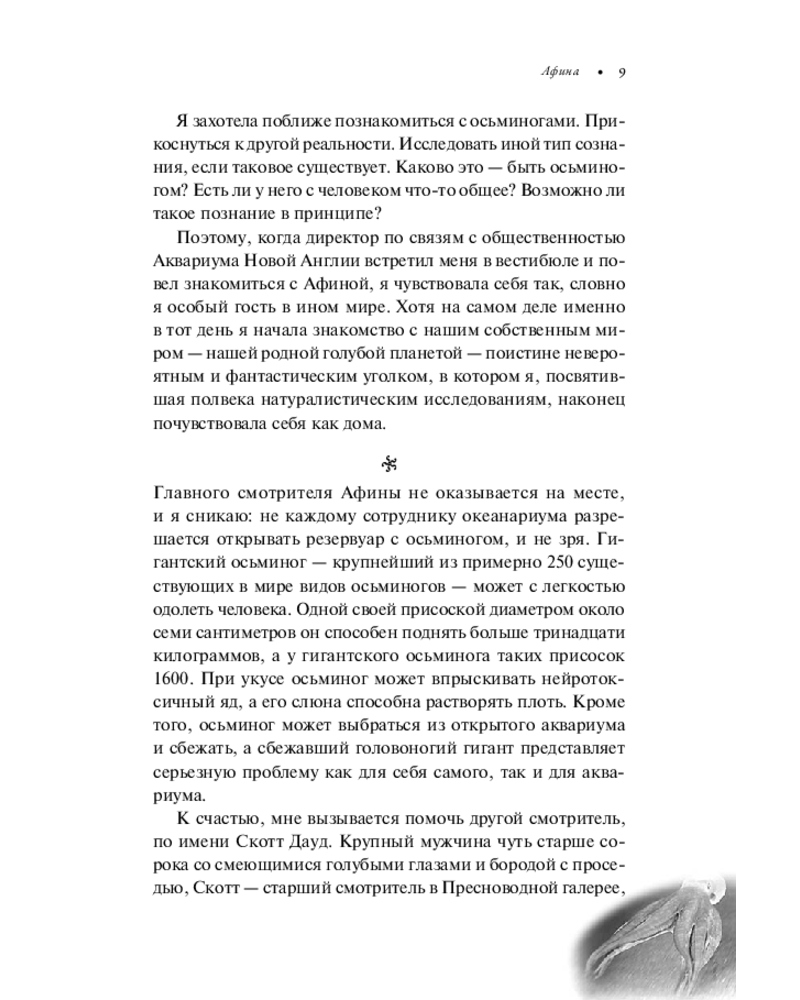 Афина • 9

Я захотела поближе познакомиться с осьминогами. Прикоснуться к другой реальности. Исследовать иной тип сознания, если таковое существует. Каково это — быть осьминогом? Есть ли у него с человеком что-то общее? Возможно ли такое познание в принципе?

Поэтому, когда директор по связям с общественностью Аквариума Новой Англии встретил меня в вестибюле и повел знакомиться с Афиной, я чувствовала себя так, словно я особый гость в ином мире. Хотя на самом деле именно в тот день я начала знакомство с нашим собственным миром — нашей родной голубой планетой — поистине невероятным и фантастическим уголком, в котором я, посвятившая полвека натуралистическим исследованиям, наконец почувствовала себя как дома.

Главного смотрителя Афины не оказывается на месте, и я сникаю: не каждому сотруднику океанариума разрешается открывать резервуар с осьминогом, и не зря. Гигантский осьминог — крупнейший из примерно 250 существующих в мире видов осьминогов — может с легкостью одолеть человека. Одной своей присоской диаметром около семи сантиметров он способен поднять больше тринадцати килограммов, а у гигантского осьминога таких присосок 1600. При укусе осьминог может впрыскивать нейротоксичный яд, а его слюна способна растворять плоть. Кроме того, осьминог может выбраться из открытого аквариума и сбежать, а сбежавший головоногий гигант представляет серьезную проблему как для себя самого, так и для аквариума.

К счастью, мне вызывается помочь другой смотритель, по имени Скотт Дауд. Крупный мужчина чуть старше сорока со смеющимися голубыми глазами и бородой с проседью, Скотт — старший смотритель в Пресноводной галерее,